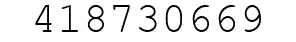 418730669